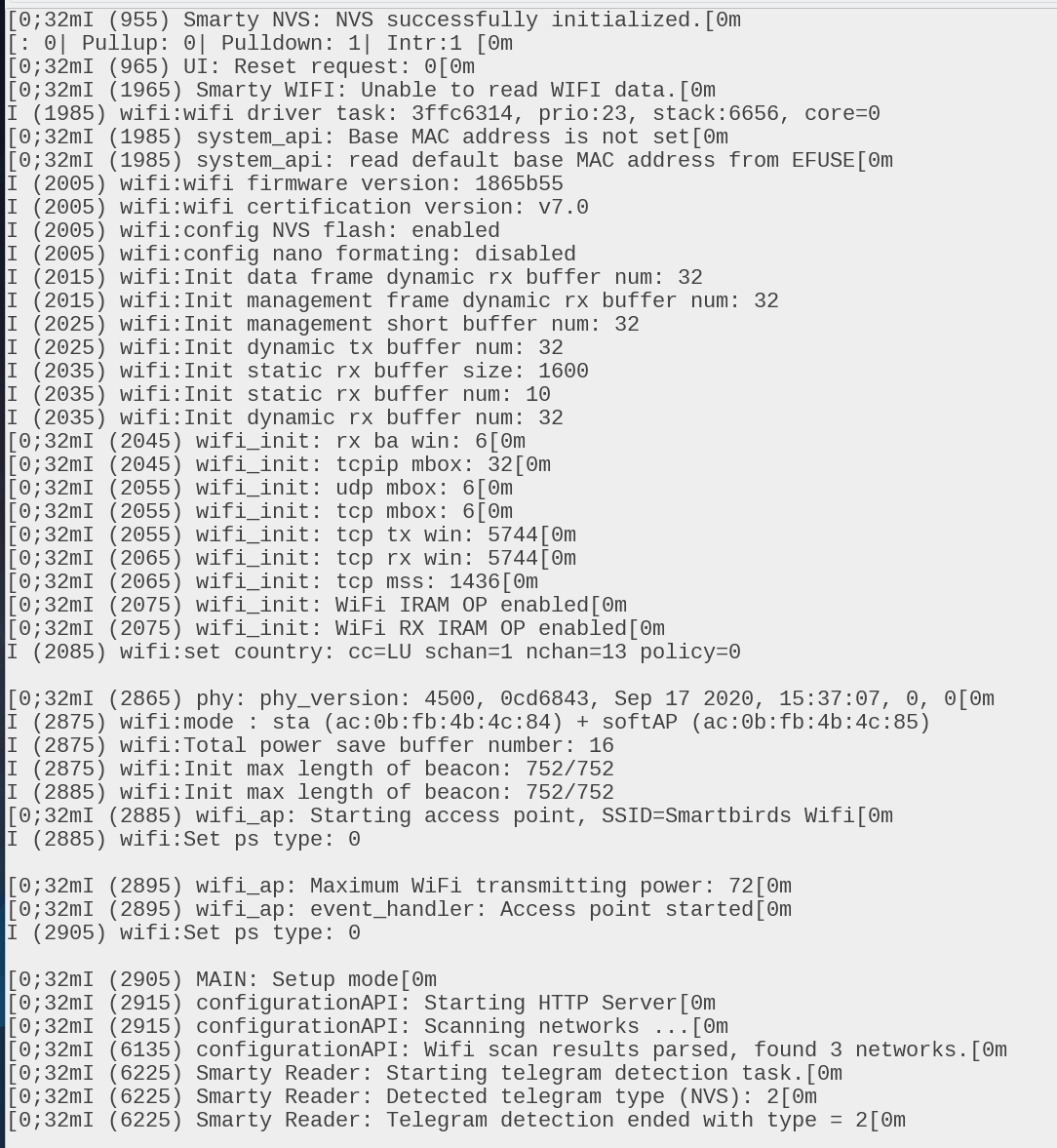 [0;32mI (955) Smarty NVS: NVS successfully initialized.[0m
[: 0| Pullup: 0| Pulldown: 1| Intr:1 [0m
[0;32mI (965) UI: Reset request: 0[0m
[0;32mI (1965) Smarty WIFI: Unable to read WIFI data.[0m
I (1985) wifi:wifi driver task: 3ffc6314, prio:23, stack:6656, core=0
[0;32mI (1985) system_api: Base MAC address is not set[0m
[0;32mI (1985) system_api: read default base MAC address from EFUSE[0m
I (2005) wifi:wifi firmware version: 1865b55
I (2005) wifi:wifi certification version: v7.0
I (2005) wifi:config NVS flash: enabled
I (2005) wifi:config nano formating: disabled
I (2015) wifi:Init data frame dynamic rx buffer num: 32
I (2015) wifi:Init management frame dynamic rx buffer num: 32
I (2025) wifi:Init management short buffer num: 32
I (2025) wifi:Init dynamic tx buffer num: 32
I (2035) wifi:Init static rx buffer size: 1600
I (2035) wifi:Init static rx buffer num: 10
I (2035) wifi:Init dynamic rx buffer num: 32
[0;32mI (2045) wifi_init: rx ba win: 6[0m
[0;32mI (2045) wifi_init: tcpip mbox: 32[0m
[0;32mI (2055) wifi_init: udp mbox: 6[0m
[0;32mI (2055) wifi_init: tcp mbox: 6[0m
[0;32mI (2055) wifi_init: tcp tx win: 5744[0m
[0;32mI (2065) wifi_init: tcp rx win: 5744[0m
[0;32mI (2065) wifi_init: tcp mss: 1436[0m
[0;32mI (2075) wifi_init: WiFi IRAM OP enabled[0m
[0;32mI (2075) wifi_init: WiFi RX IRAM OP enabled[0m
I (2085) wifi:set country: cc=LU schan=1 nchan=13 policy=0

[0;32mI (2865) phy: phy_version: 4500, 0cd6843, Sep 17 2020, 15:37:07, 0, 0[0m
I (2875) wifi:mode : sta (ac:0b:fb:4b:4c:84) + softAP (ac:0b:fb:4b:4c:85)
I (2875) wifi:Total power save buffer number: 16
I (2875) wifi:Init max length of beacon: 752/752
I (2885) wifi:Init max length of beacon: 752/752
[0;32mI (2885) wifi_ap: Starting access point, SSID=Smartbirds Wifi[0m
I (2885) wifi:Set ps type: 0

[0;32mI (2895) wifi_ap: Maximum WiFi transmitting power: 72[0m
[0;32mI (2895) wifi_ap: event_handler: Access point started[0m
I (2905) wifi:Set ps type: 0

[0;32mI (2905) MAIN: Setup mode[0m
[0;32mI (2915) configurationAPI: Starting HTTP Server[0m
[0;32mI (2915) configurationAPI: Scanning networks ...[0m
[0;32mI (6135) configurationAPI: Wifi scan results parsed, found 3 networks.[0m
[0;32mI (6225) Smarty Reader: Starting telegram detection task.[0m
[0;32mI (6225) Smarty Reader: Detected telegram type (NVS): 2[0m
[0;32mI (6225) Smarty Reader: Telegram detection ended with type = 2[0m